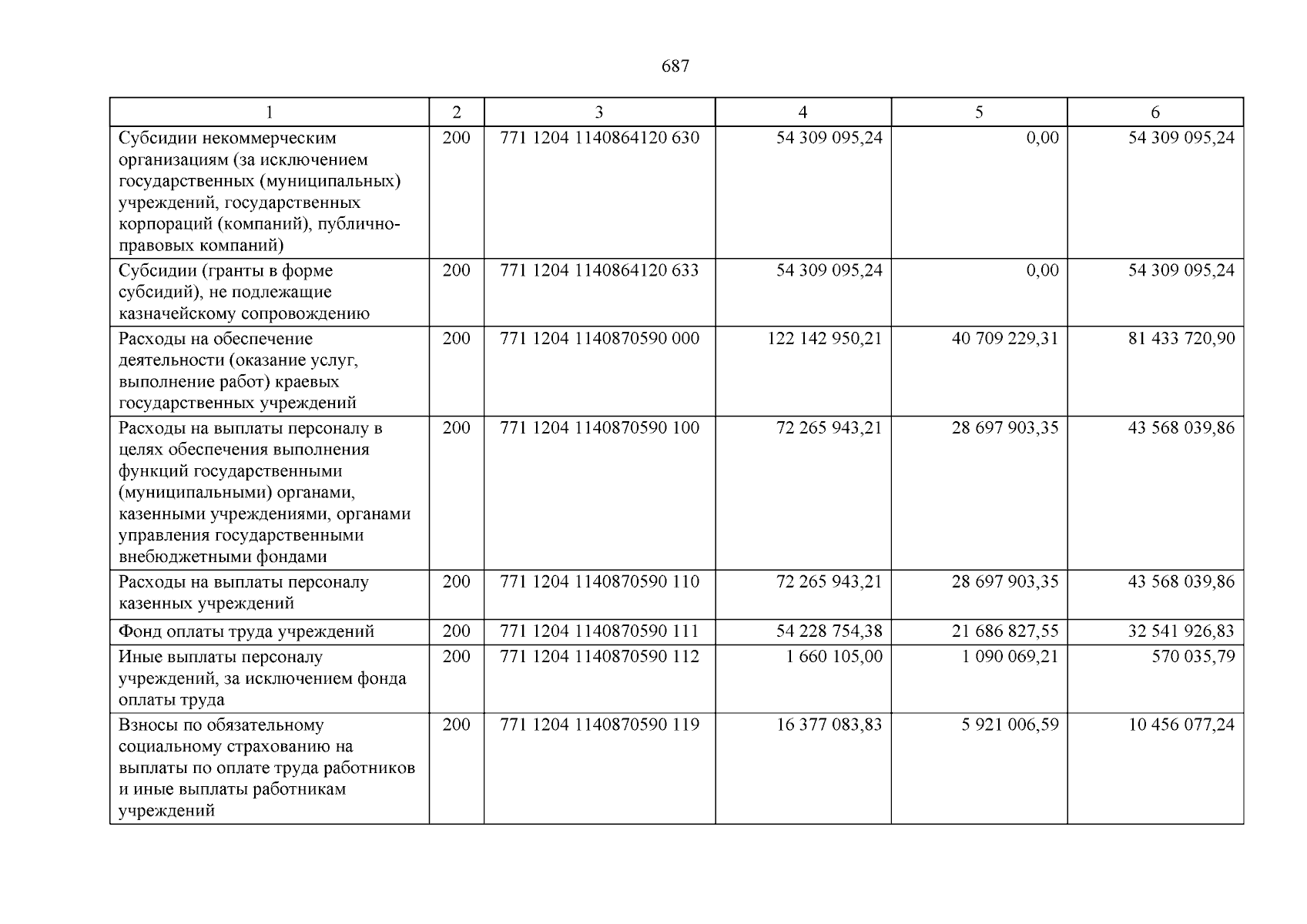 687

| 1 | 2 | 3 | 4 | 5 | 6 |
|---|---|---|---|---|---|
| Субсидии некоммерческим организациям (за исключением государственных (муниципальных) учреждений, государственных корпораций (компаний), публично-правовых компаний) | 200 | 771 1204 1140864120 630 | 54 309 095,24 | 0,00 | 54 309 095,24 |
| Субсидии (гранты в форме субсидий), не подлежащие казначейскому сопровождению | 200 | 771 1204 1140864120 633 | 54 309 095,24 | 0,00 | 54 309 095,24 |
| Расходы на обеспечение деятельности (оказание услуг, выполнение работ) краевых государственных учреждений | 200 | 771 1204 1140870590 000 | 122 142 950,21 | 40 709 229,31 | 81 433 720,90 |
| Расходы на выплаты персоналу в целях обеспечения выполнения функций государственными (муниципальными) органами, казенными учреждениями, органами управления государственными внебюджетными фондами | 200 | 771 1204 1140870590 100 | 72 265 943,21 | 28 697 903,35 | 43 568 039,86 |
| Расходы на выплаты персоналу казенных учреждений | 200 | 771 1204 1140870590 110 | 72 265 943,21 | 28 697 903,35 | 43 568 039,86 |
| Фонд оплаты труда учреждений | 200 | 771 1204 1140870590 111 | 54 228 754,38 | 21 686 827,55 | 32 541 926,83 |
| Иные выплаты персоналу учреждений, за исключением фонда оплаты труда | 200 | 771 1204 1140870590 112 | 1 660 105,00 | 1 090 069,21 | 570 035,79 |
| Взносы по обязательному социальному страхованию на выплаты по оплате труда работников и иные выплаты работникам учреждений | 200 | 771 1204 1140870590 119 | 16 377 083,83 | 5 921 006,59 | 10 456 077,24 |